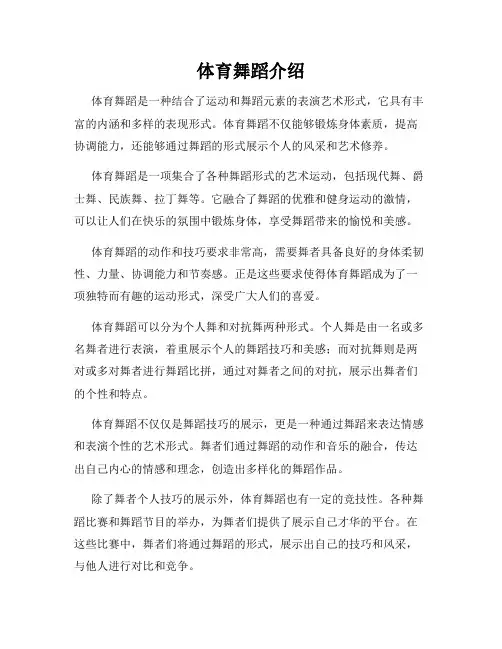 体育舞蹈介绍

体育舞蹈是一种结合了运动和舞蹈元素的表演艺术形式，它具有丰富的内涵和多样的表现形式。体育舞蹈不仅能够锻炼身体素质，提高协调能力，还能够通过舞蹈的形式展示个人的风采和艺术修养。

体育舞蹈是一项集合了各种舞蹈形式的艺术运动，包括现代舞、爵士舞、民族舞、拉丁舞等。它融合了舞蹈的优雅和健身运动的激情，可以让人们在快乐的氛围中锻炼身体，享受舞蹈带来的愉悦和美感。

体育舞蹈的动作和技巧要求非常高，需要舞者具备良好的身体柔韧性、力量、协调能力和节奏感。正是这些要求使得体育舞蹈成为了一项独特而有趣的运动形式，深受广大人们的喜爱。

体育舞蹈可以分为个人舞和对抗舞两种形式。个人舞是由一名或多名舞者进行表演，着重展示个人的舞蹈技巧和美感；而对抗舞则是两对或多对舞者进行舞蹈比拼，通过对舞者之间的对抗，展示出舞者们的个性和特点。

体育舞蹈不仅仅是舞蹈技巧的展示，更是一种通过舞蹈来表达情感和表演个性的艺术形式。舞者们通过舞蹈的动作和音乐的融合，传达出自己内心的情感和理念，创造出多样化的舞蹈作品。

除了舞者个人技巧的展示外，体育舞蹈也有一定的竞技性。各种舞蹈比赛和舞蹈节目的举办，为舞者们提供了展示自己才华的平台。在这些比赛中，舞者们将通过舞蹈的形式，展示出自己的技巧和风采，与他人进行对比和竞争。